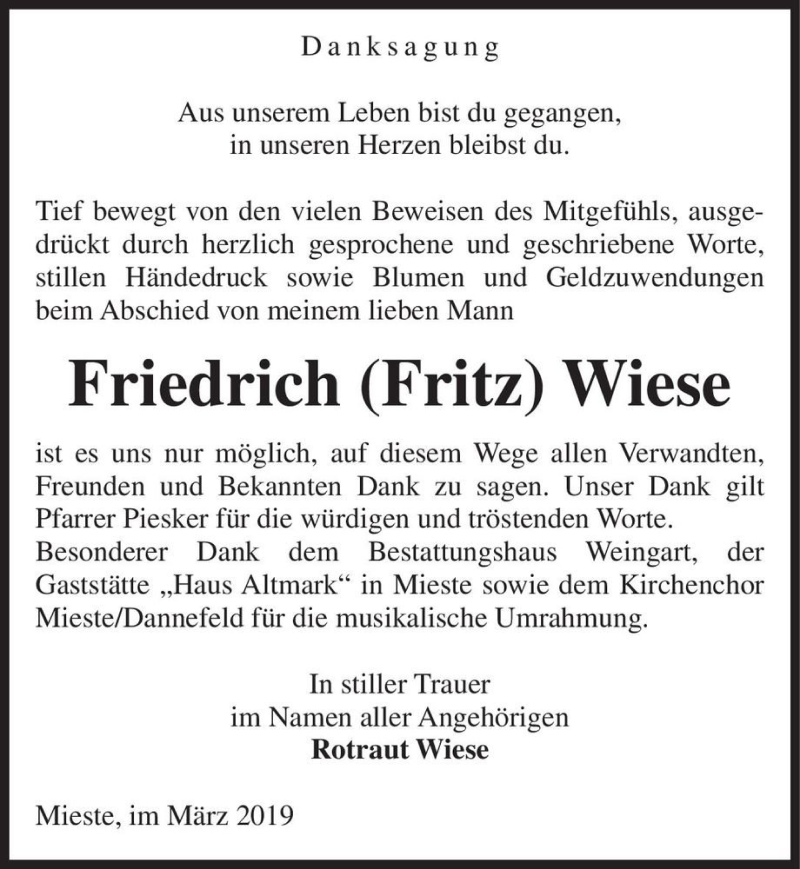 Danksagung

Aus unserem Leben bist du gegangen,
in unseren Herzen bleibst du.

Tief bewegt von den vielen Beweisen des Mitgefühls, ausgedrückt durch herzlich gesprochene und geschriebene Worte, stillen Händedruck sowie Blumen und Geldzuwendungen beim Abschied von meinem lieben Mann

Friedrich (Fritz) Wiese

ist es uns nur möglich, auf diesem Wege allen Verwandten, Freunden und Bekannten Dank zu sagen. Unser Dank gilt Pfarrer Piesker für die würdigen und tröstenden Worte.
Besonderer Dank dem Bestattungshaus Weingart, der Gaststätte „Haus Altmark“ in Mieste sowie dem Kirchenchor Mieste/Dannefeld für die musikalische Umrahmung.

In stiller Trauer
im Namen aller Angehörigen
Rotraut Wiese

Mieste, im März 2019